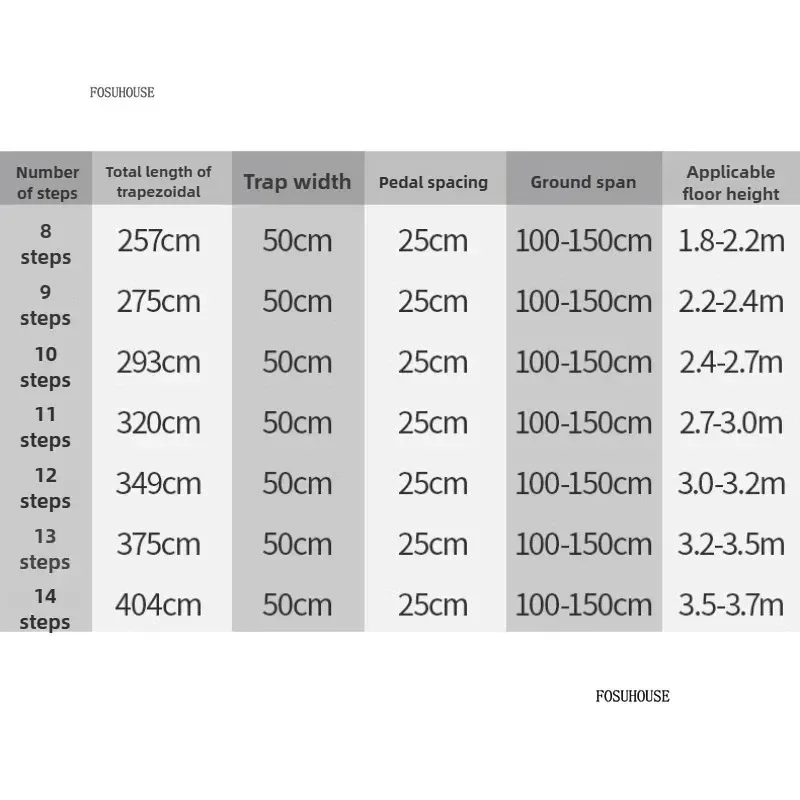 FOSUHOUSE

| Number of steps | Total length of trapezoidal | Trap width | Pedal spacing | Ground span | Applicable floor height |
|---|---|---|---|---|---|
| 8 steps | 257cm | 50cm | 25cm | 100-150cm | 1.8-2.2m |
| 9 steps | 275cm | 50cm | 25cm | 100-150cm | 2.2-2.4m |
| 10 steps | 293cm | 50cm | 25cm | 100-150cm | 2.4-2.7m |
| 11 steps | 320cm | 50cm | 25cm | 100-150cm | 2.7-3.0m |
| 12 steps | 349cm | 50cm | 25cm | 100-150cm | 3.0-3.2m |
| 13 steps | 375cm | 50cm | 25cm | 100-150cm | 3.2-3.5m |
| 14 steps | 404cm | 50cm | 25cm | 100-150cm | 3.5-3.7m |

FOSUHOUSE